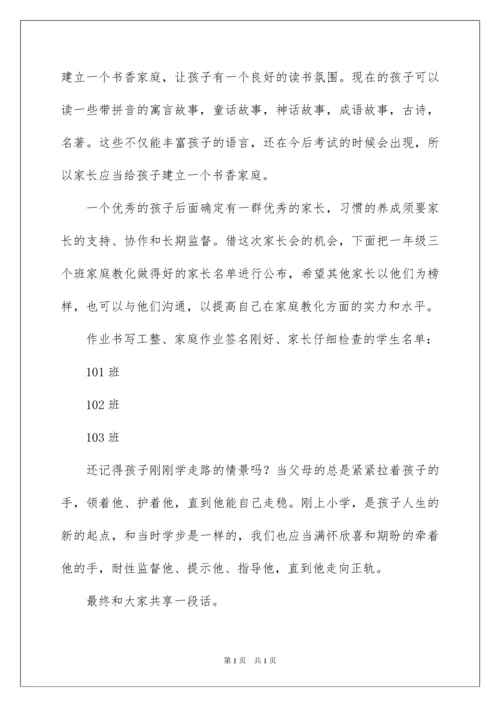 建立一个书香家庭，让孩子有一个良好的读书氛围。现在的孩子可以读一些带拼音的寓言故事，童话故事，神话故事，成语故事，古诗，名著。这些不仅能丰富孩子的语言，还在今后考试的时候会出现，所以家长应当给孩子建立一个书香家庭。

一个优秀的孩子后面确定有一群优秀的家长，习惯的养成须要家长的支持、协作和长期监督。借这次家长会的机会，下面把一年级三个班家庭教化做得好的家长名单进行公布，希望其他家长以他们为榜样，也可以与他们沟通，以提高自己在家庭教化方面的实力和水平。

作业书写工整、家庭作业签名刚好、家长仔细检查的学生名单：

101 班

102 班

103 班

还记得孩子刚刚学走路的情景吗？当父母的总是紧紧拉着孩子的手，领着他、护着他，直到他能自己走稳。刚上小学，是孩子人生的新的起点，和当时学步是一样的，我们也应当满怀欣喜和期盼的牵着他的手，耐性监督他、提示他、指导他，直到他走向正轨。

最终和大家共享一段话。

第 1 页　共 1 页